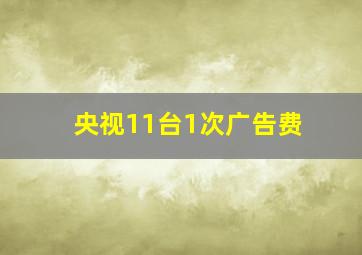 央视11台1次广告费